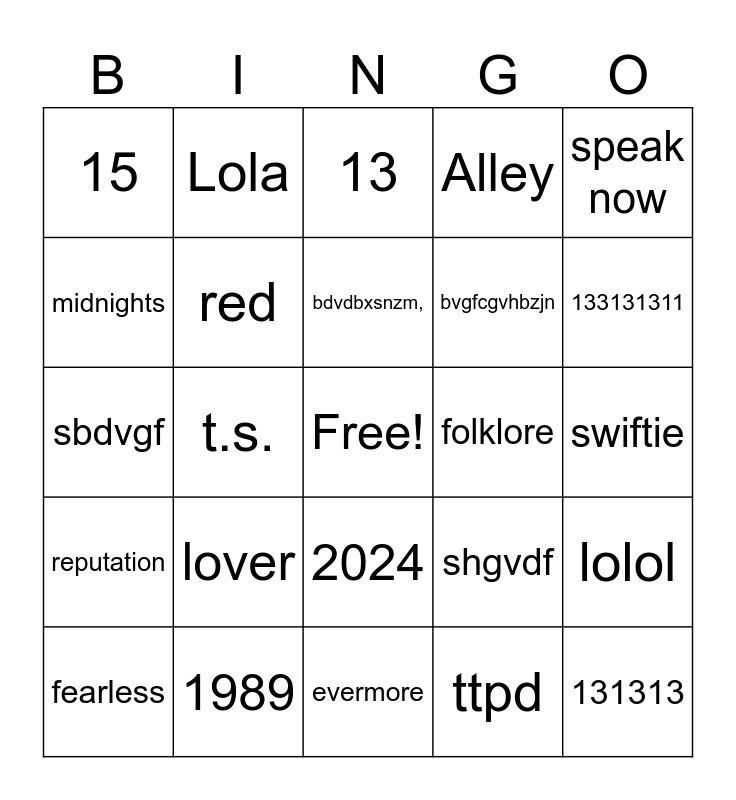 | B | I | N | G | O |
|---|---|---|---|---|
| 15 | Lola | 13 | Alley | speak now |
| midnights | red | bdvdbxsnzm, | bvgfcgvhbzjn | 133131311 |
| sbdvgf | t.s. | Free! | folklore | swiftie |
| reputation | lover | 2024 | shgvdf | lolol |
| fearless | 1989 | evermore | ttpd | 131313 |